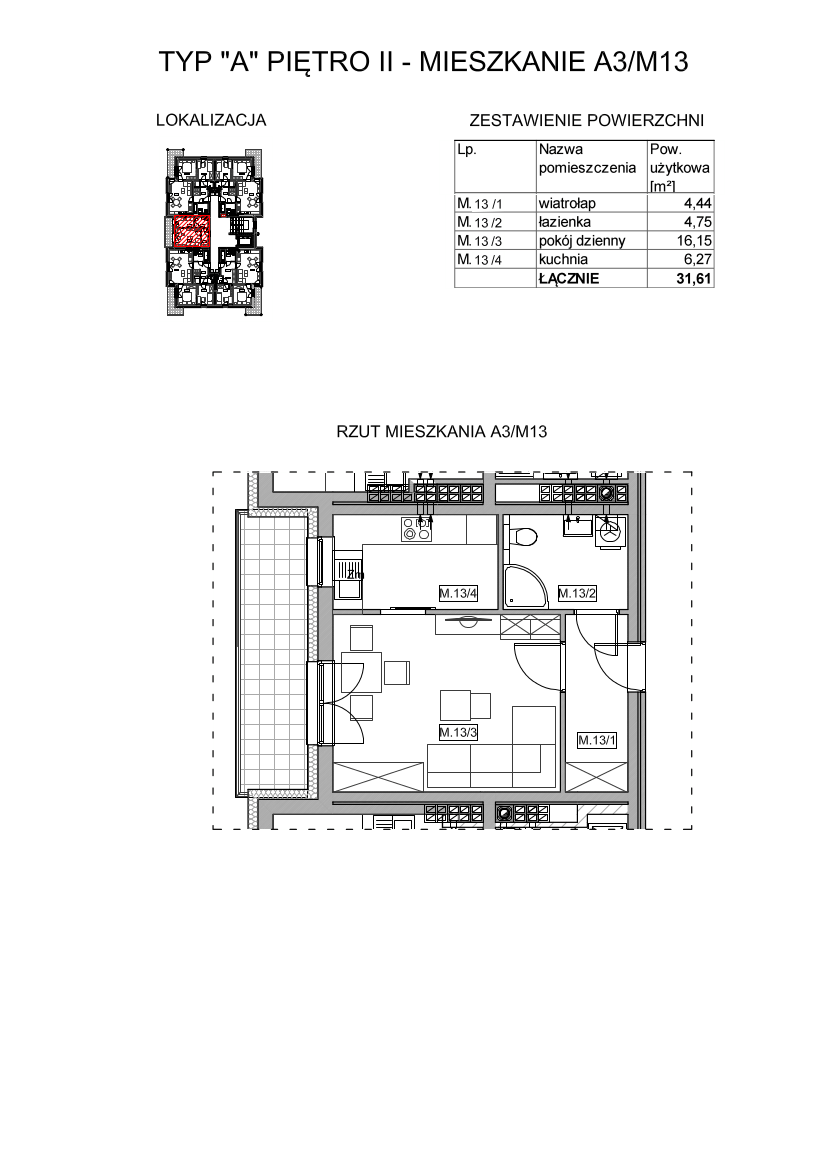 TYP "A" PIĘTRO II - MIESZKANIE A3/M13

LOKALIZACJA

ZESTAWIENIE POWIERZCHNI

| Lp. | Nazwa pomieszczenia | Pow. użytkowa [m²] |
|---|---|---|
| M. 13 /1 | wiatrołap | 4,44 |
| M. 13 /2 | łazienka | 4,75 |
| M. 13 /3 | pokój dzienny | 16,15 |
| M. 13 /4 | kuchnia | 6,27 |
| | ŁĄCZNIE | 31,61 |

RZUT MIESZKANIA A3/M13

M.13/4

M.13/2

M.13/3

M.13/1